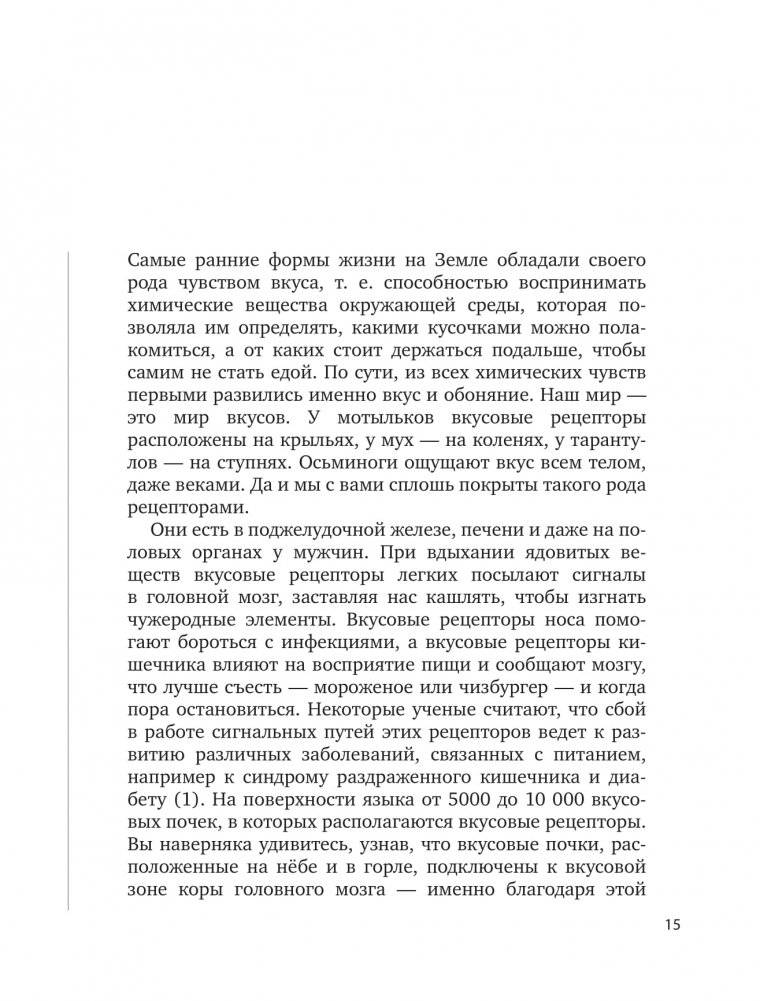 Самые ранние формы жизни на Земле обладали своего рода чувством вкуса, т. е. способностью воспринимать химические вещества окружающей среды, которая позволяла им определять, какими кусочками можно полакомиться, а от каких стоит держаться подальше, чтобы самим не стать едой. По сути, из всех химических чувств первыми развились именно вкус и обоняние. Наш мир — это мир вкусов. У мотыльков вкусовые рецепторы расположены на крыльях, у мух — на коленях, у тарантулов — на ступнях. Осьминоги ощущают вкус всем телом, даже веками. Да и мы с вами сплошь покрыты такого рода рецепторами.

Они есть в поджелудочной железе, печени и даже на половых органах у мужчин. При вдыхании ядовитых веществ вкусовые рецепторы легких посылают сигналы в головной мозг, заставляя нас кашлять, чтобы изгнать чужеродные элементы. Вкусовые рецепторы носа помогают бороться с инфекциями, а вкусовые рецепторы кишечника влияют на восприятие пищи и сообщают мозгу, что лучше съесть — мороженое или чизбургер — и когда пора остановиться. Некоторые ученые считают, что сбой в работе сигнальных путей этих рецепторов ведет к развитию различных заболеваний, связанных с питанием, например к синдрому раздраженного кишечника и диабету (1). На поверхности языка от 5000 до 10 000 вкусовых почек, в которых располагаются вкусовые рецепторы. Вы наверняка удивитесь, узнав, что вкусовые почки, расположенные на нёбе и в горле, подключены к вкусовой зоне коры головного мозга — именно благодаря этой

15